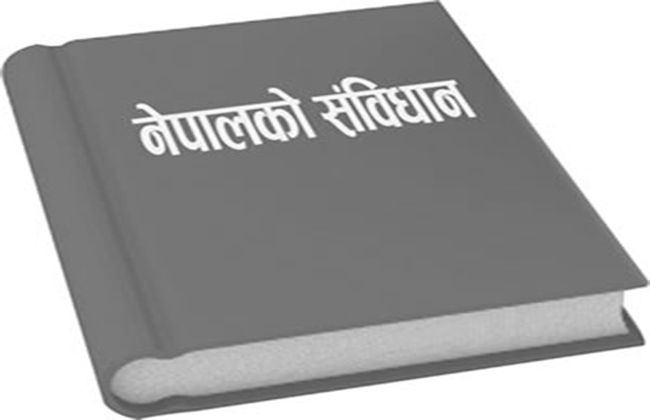 नेपालको संविधान